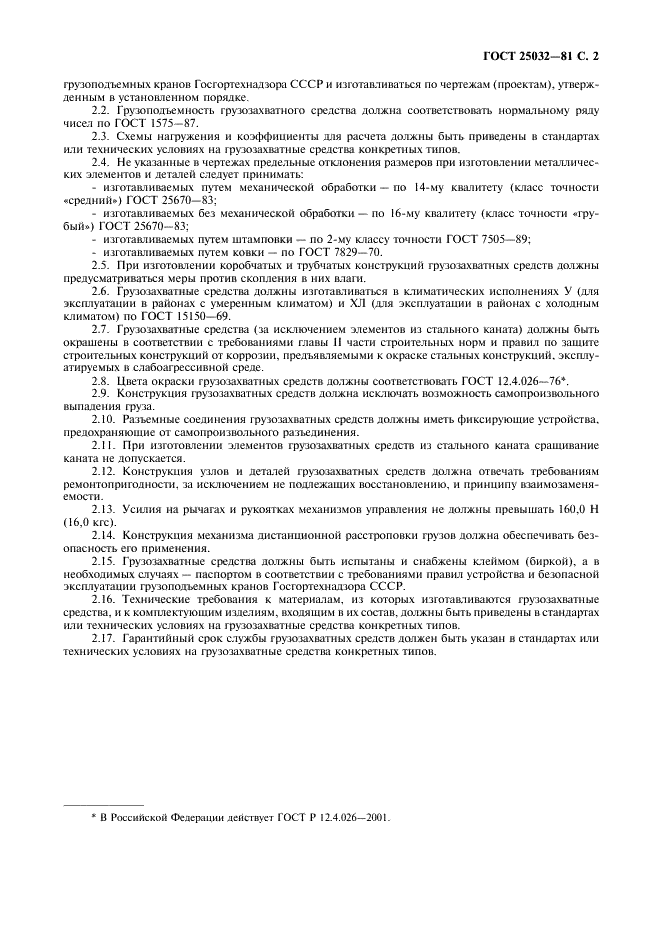 ГОСТ 25032—81 С. 2

грузоподъемных кранов Госгортехнадзора СССР и изготавливаться по чертежам (проектам), утвержденным в установленном порядке.

2.2. Грузоподъемность грузозахватного средства должна соответствовать нормальному ряду чисел по ГОСТ 1575—87.

2.3. Схемы нагружения и коэффициенты для расчета должны быть приведены в стандартах или технических условиях на грузозахватные средства конкретных типов.

2.4. Не указанные в чертежах предельные отклонения размеров при изготовлении металлических элементов и деталей следует принимать:

- изготавливаемых путем механической обработки — по 14-му квалитету (класс точности «средний») ГОСТ 25670—83;

- изготавливаемых без механической обработки — по 16-му квалитету (класс точности «грубый») ГОСТ 25670—83;

- изготавливаемых путем штамповки — по 2-му классу точности ГОСТ 7505—89;

- изготавливаемых путем ковки — по ГОСТ 7829—70.

2.5. При изготовлении коробчатых и трубчатых конструкций грузозахватных средств должны предусматриваться меры против скопления в них влаги.

2.6. Грузозахватные средства должны изготавливаться в климатических исполнениях У (для эксплуатации в районах с умеренным климатом) и ХЛ (для эксплуатации в районах с холодным климатом) по ГОСТ 15150—69.

2.7. Грузозахватные средства (за исключением элементов из стального каната) должны быть окрашены в соответствии с требованиями главы II части строительных норм и правил по защите строительных конструкций от коррозии, предъявляемыми к окраске стальных конструкций, эксплуатируемых в слабоагрессивной среде.

2.8. Цвета окраски грузозахватных средств должны соответствовать ГОСТ 12.4.026—76*.

2.9. Конструкция грузозахватных средств должна исключать возможность самопроизвольного выпадения груза.

2.10. Разъемные соединения грузозахватных средств должны иметь фиксирующие устройства, предохраняющие от самопроизвольного разъединения.

2.11. При изготовлении элементов грузозахватных средств из стального каната сращивание каната не допускается.

2.12. Конструкция узлов и деталей грузозахватных средств должна отвечать требованиям ремонтопригодности, за исключением не подлежащих восстановлению, и принципу взаимозаменяемости.

2.13. Усилия на рычагах и рукоятках механизмов управления не должны превышать 160,0 Н (16,0 кгс).

2.14. Конструкция механизма дистанционной расстроповки грузов должна обеспечивать безопасность его применения.

2.15. Грузозахватные средства должны быть испытаны и снабжены клеймом (биркой), а в необходимых случаях — паспортом в соответствии с требованиями правил устройства и безопасной эксплуатации грузоподъемных кранов Госгортехнадзора СССР.

2.16. Технические требования к материалам, из которых изготавливаются грузозахватные средства, и к комплектующим изделиям, входящим в их состав, должны быть приведены в стандартах или технических условиях на грузозахватные средства конкретных типов.

2.17. Гарантийный срок службы грузозахватных средств должен быть указан в стандартах или технических условиях на грузозахватные средства конкретных типов.

* В Российской Федерации действует ГОСТ Р 12.4.026—2001.